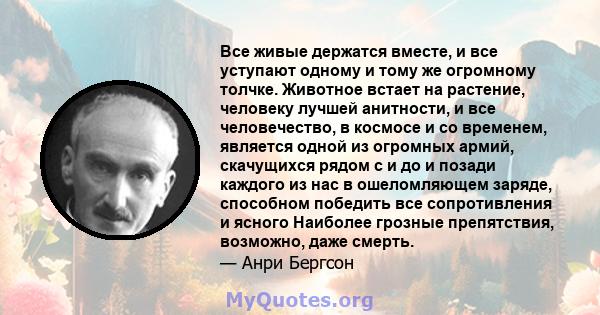 Все живые держатся вместе, и все уступают одному и тому же огромному толчке. Животное встает на растение, человеку лучшей анитности, и все человечество, в космосе и со временем, является одной из огромных армий, скачущихся рядом с и до и позади каждого из нас в ошеломляющем заряде, способном победить все сопротивления и ясного Наиболее грозные препятствия, возможно, даже смерть.
— Анри Бергсон

MyQuotes.org